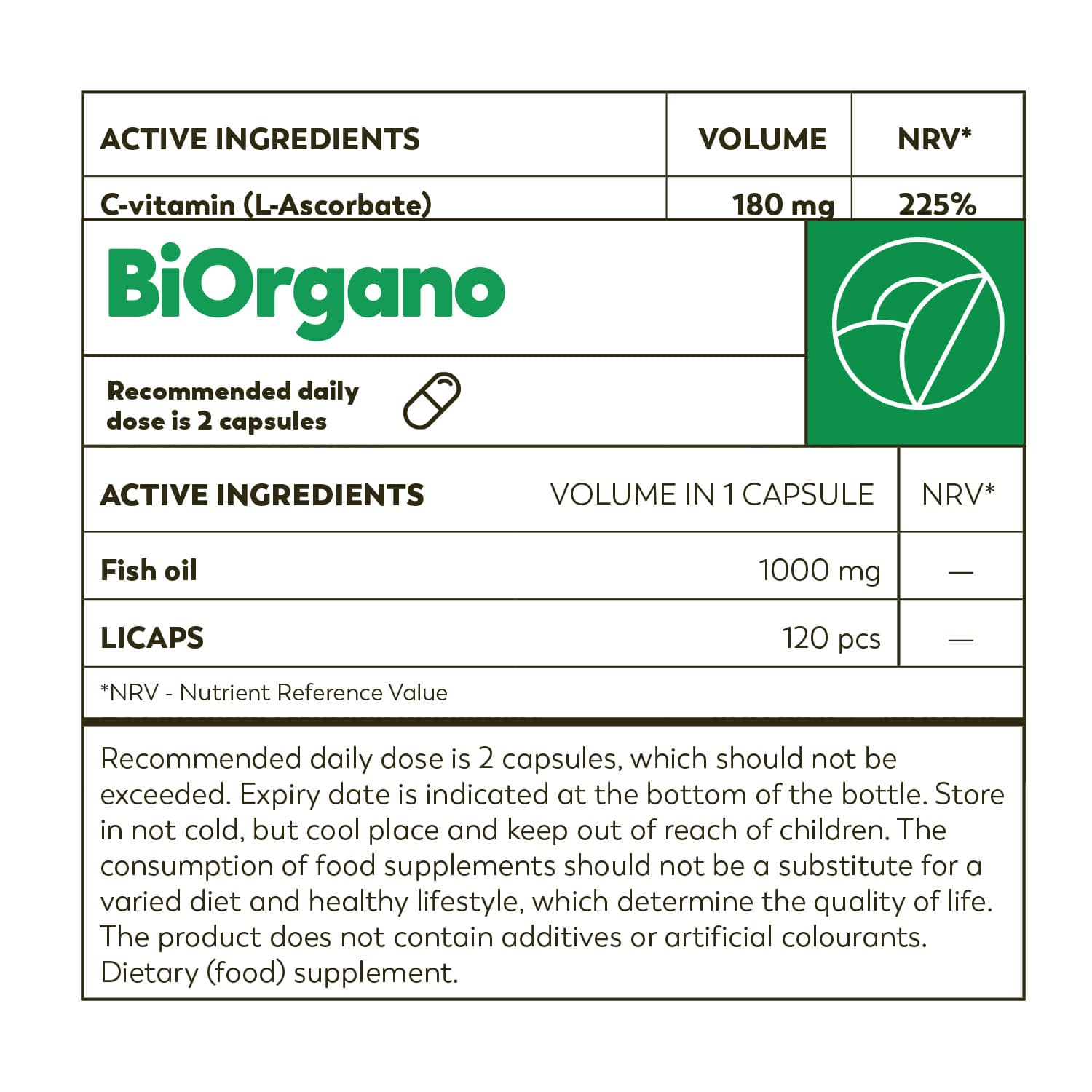 | ACTIVE INGREDIENTS | VOLUME | NRV* |
|---|---|---|
| C-vitamin (L-Ascorbate) | 180 mg | 225% |

BiOrgano

Recommended daily dose is 2 capsules

| ACTIVE INGREDIENTS | VOLUME IN 1 CAPSULE | NRV* |
|---|---|---|
| Fish oil | 1000 mg | — |
| LICAPS | 120 pcs | — |

*NRV - Nutrient Reference Value

Recommended daily dose is 2 capsules, which should not be exceeded. Expiry date is indicated at the bottom of the bottle. Store in not cold, but cool place and keep out of reach of children. The consumption of food supplements should not be a substitute for a varied diet and healthy lifestyle, which determine the quality of life. The product does not contain additives or artificial colourants. Dietary (food) supplement.